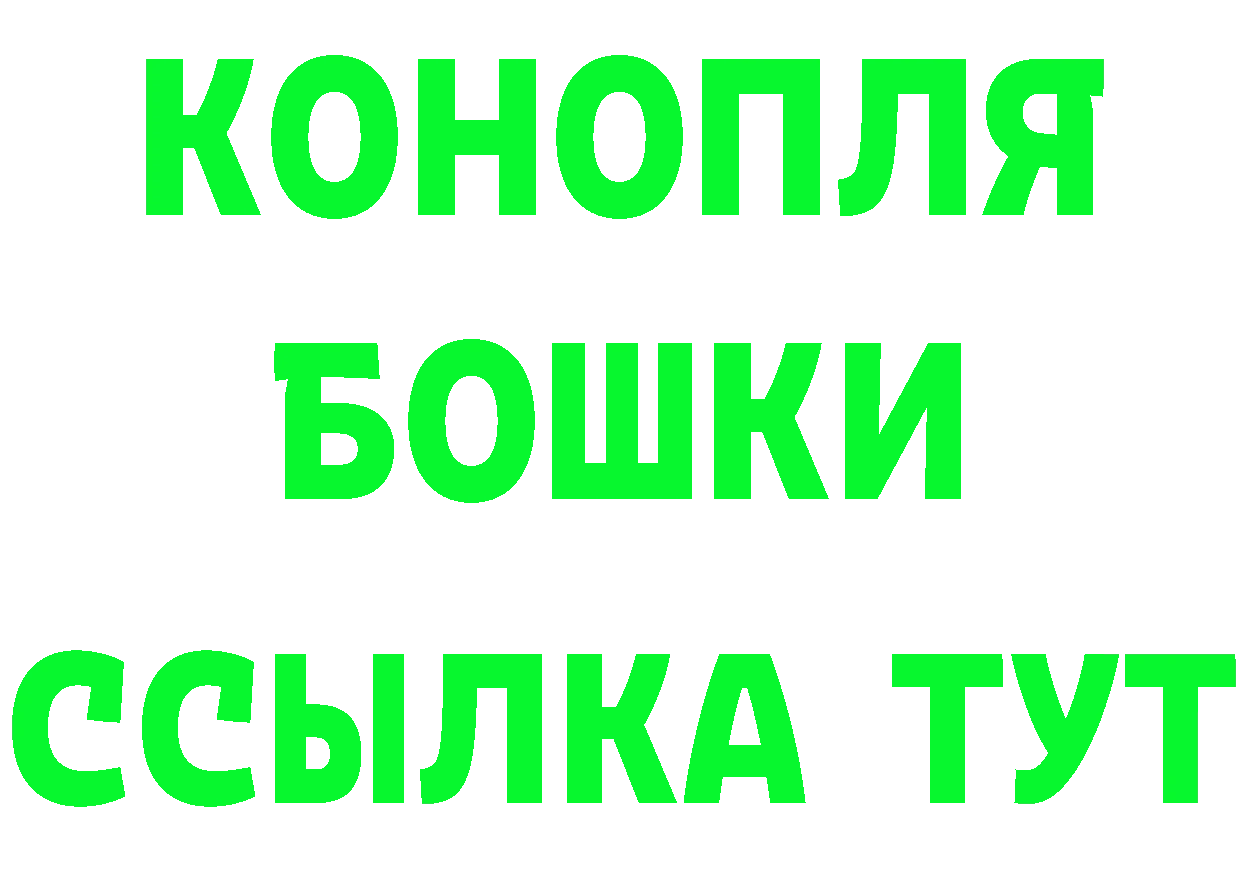 КОНОПЛЯ
БОШКИ
ССЫЛКА ТУТ